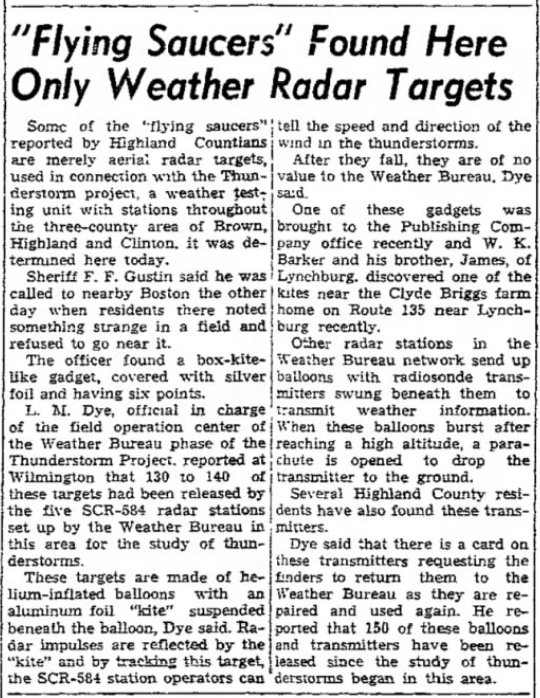 "Flying Saucers" Found Here Only Weather Radar Targets

Some of the "flying saucers" reported by Highland Countians are merely aerial radar targets, used in connection with the Thunderstorm project, a weather testing unit with stations throughout the three-county area of Brown, Highland and Clinton, it was determined here today.

Sheriff F. F. Gustin said he was called to nearby Boston the other day when residents there noted something strange in a field and refused to go near it.

The officer found a box-kite-like gadget, covered with silver foil and having six points.

L. M. Dye, official in charge of the field operation center of the Weather Bureau phase of the Thunderstorm Project, reported at Wilmington that 130 to 140 of these targets had been released by the five SCR-584 radar stations set up by the Weather Bureau in this area for the study of thunderstorms.

These targets are made of helium-inflated balloons with an aluminum foil "kite" suspended beneath the balloon, Dye said. Radar impulses are reflected by the "kite" and by tracking this target, the SCR-584 station operators can tell the speed and direction of the wind in the thunderstorms.

After they fall, they are of no value to the Weather Bureau, Dye said.

One of these gadgets was brought to the Publishing Company office recently and W. K. Barker and his brother, James, of Lynchburg, discovered one of the kites near the Clyde Briggs farm home on Route 135 near Lynchburg recently.

Other radar stations in the Weather Bureau network send up balloons with radiosonde transmitters swung beneath them to transmit weather information. When these balloons burst after reaching a high altitude, a parachute is opened to drop the transmitter to the ground.

Several Highland County residents have also found these transmitters.

Dye said that there is a card on these transmitters requesting the finders to return them to the Weather Bureau as they are repaired and used again. He reported that 150 of these balloons and transmitters have been released since the study of thunderstorms began in this area.